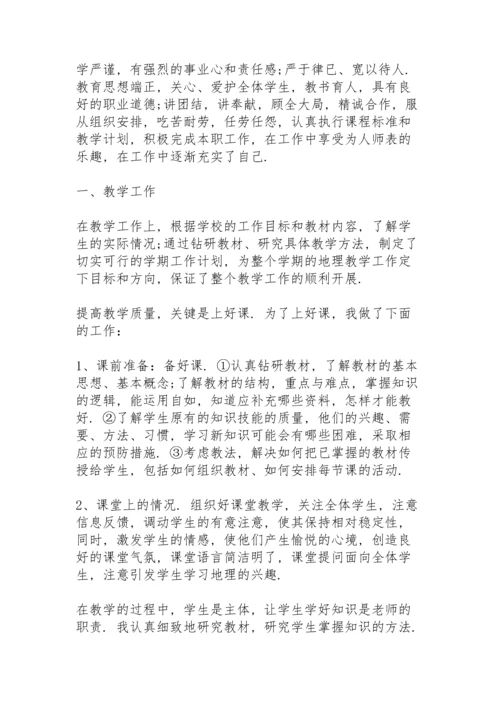 学严谨，有强烈的事业心和责任感;严于律已、宽以待人．教育思想端正，关心、爱护全体学生，教书育人，具有良好的职业道德;讲团结，讲奉献，顾全大局，精诚合作，服从组织安排，吃苦耐劳，任劳任怨，认真执行课程标准和教学计划，积极完成本职工作，在工作中享受为人师表的乐趣，在工作中逐渐充实了自己．

一、教学工作

在教学工作上，根据学校的工作目标和教材内容，了解学生的实际情况;通过钻研教材、研究具体教学方法，制定了切实可行的学期工作计划，为整个学期的地理教学工作定下目标和方向，保证了整个教学工作的顺利开展．

提高教学质量，关键是上好课．为了上好课，我做了下面的工作：

1、课前准备：备好课．①认真钻研教材，了解教材的基本思想、基本概念;了解教材的结构，重点与难点，掌握知识的逻辑，能运用自如，知道应补充哪些资料，怎样才能教好．②了解学生原有的知识技能的质量，他们的兴趣、需要、方法、习惯，学习新知识可能会有哪些困难，采取相应的预防措施．③考虑教法，解决如何把已掌握的教材传授给学生，包括如何组织教材、如何安排每节课的活动．

2、课堂上的情况．组织好课堂教学，关注全体学生，注意信息反馈，调动学生的有意注意，使其保持相对稳定性，同时，激发学生的情感，使他们产生愉悦的心境，创造良好的课堂气氛，课堂语言简洁明了，课堂提问面向全体学生，注意引发学生学习地理的兴趣．

在教学的过程中，学生是主体，让学生学好知识是老师的职责．我认真细致地研究教材，研究学生掌握知识的方法．